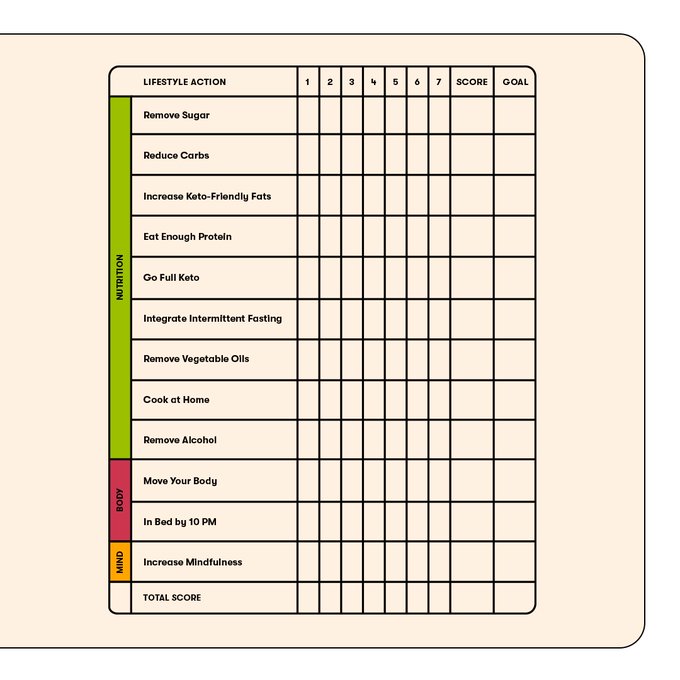 |  | LIFESTYLE ACTION | 1 | 2 | 3 | 4 | 5 | 6 | 7 | SCORE | GOAL |
|---|---|---|---|---|---|---|---|---|---|---|
| NUTRITION | Remove Sugar |  |  |  |  |  |  |  |  |  |
|  | Reduce Carbs |  |  |  |  |  |  |  |  |  |
|  | Increase Keto-Friendly Fats |  |  |  |  |  |  |  |  |  |
|  | Eat Enough Protein |  |  |  |  |  |  |  |  |  |
|  | Go Full Keto |  |  |  |  |  |  |  |  |  |
|  | Integrate Intermittent Fasting |  |  |  |  |  |  |  |  |  |
|  | Remove Vegetable Oils |  |  |  |  |  |  |  |  |  |
|  | Cook at Home |  |  |  |  |  |  |  |  |  |
|  | Remove Alcohol |  |  |  |  |  |  |  |  |  |
| BODY | Move Your Body |  |  |  |  |  |  |  |  |  |
|  | In Bed by 10 PM |  |  |  |  |  |  |  |  |  |
| MIND | Increase Mindfulness |  |  |  |  |  |  |  |  |  |
|  | TOTAL SCORE |  |  |  |  |  |  |  |  |  |